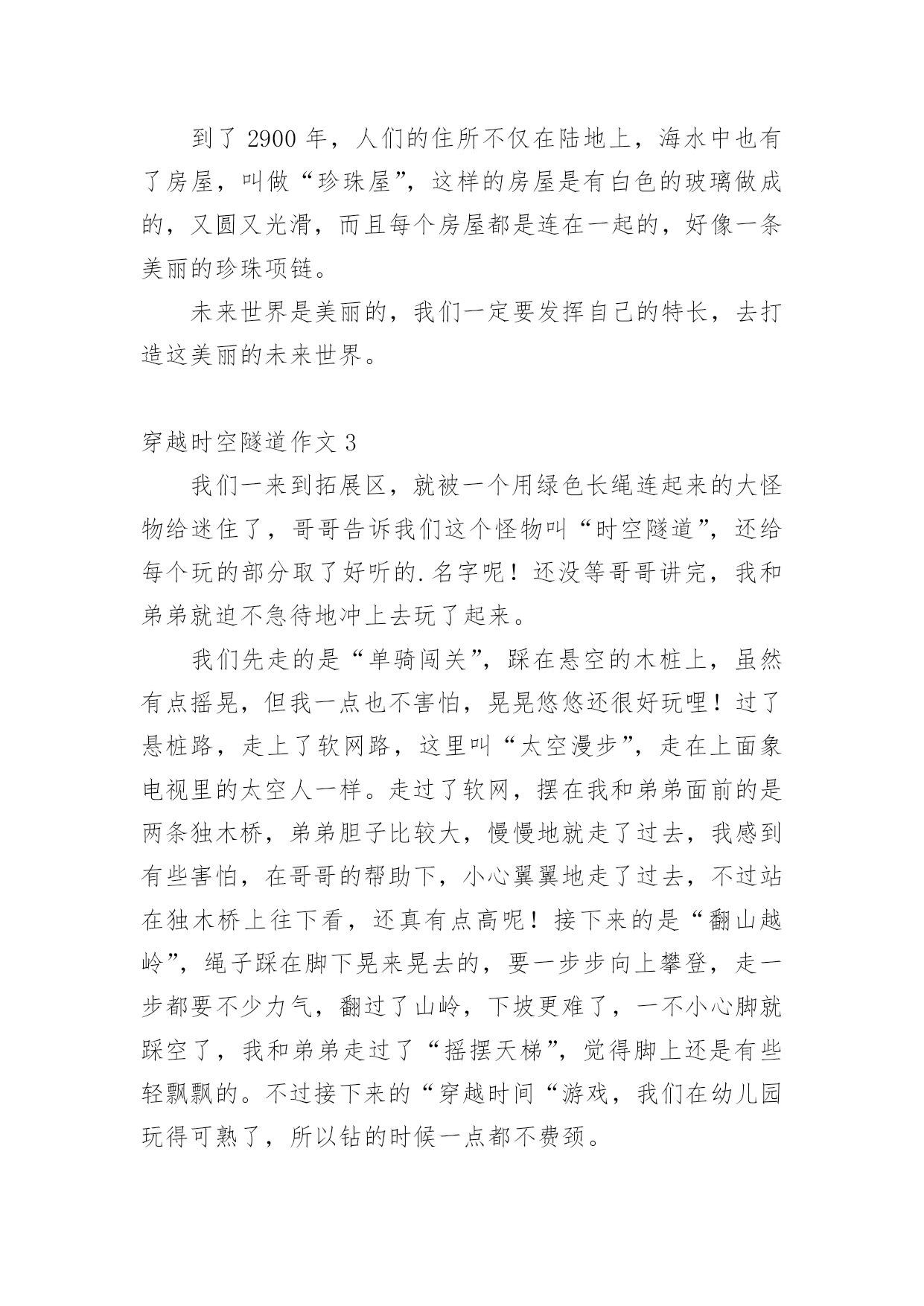 到了 2900 年，人们的住所不仅在陆地上，海水中也有了房屋，叫做“珍珠屋”，这样的房屋是有白色的玻璃做成的，又圆又光滑，而且每个房屋都是连在一起的，好像一条美丽的珍珠项链。

未来世界是美丽的，我们一定要发挥自己的特长，去打造这美丽的未来世界。

穿越时空隧道作文 3

我们一来到拓展区，就被一个用绿色长绳连起来的大怪物给迷住了，哥哥告诉我们这个怪物叫“时空隧道”，还给每个玩的部分取了好听的.名字呢！还没等哥哥讲完，我和弟弟就迫不急待地冲上去玩了起来。

我们先走的是“单骑闯关”，踩在悬空的木桩上，虽然有点摇晃，但我一点也不害怕，晃晃悠悠还很好玩哩！过了悬桩路，走上了软网路，这里叫“太空漫步”，走在上面象电视里的太空人一样。走过了软网，摆在我和弟弟面前的是两条独木桥，弟弟胆子比较大，慢慢地就走了过去，我感到有些害怕，在哥哥的帮助下，小心翼翼地走了过去，不过站在独木桥上往下看，还真有点高呢！接下来的是“翻山越岭”，绳子踩在脚下晃来晃去的，要一步步向上攀登，走一步都要不少力气，翻过了山岭，下坡更难了，一不小心脚就踩空了，我和弟弟走过了“摇摆天梯”，觉得脚上还是有些轻飘飘的。不过接下来的“穿越时间“游戏，我们在幼儿园玩得可熟了，所以钻的时候一点都不费颈。